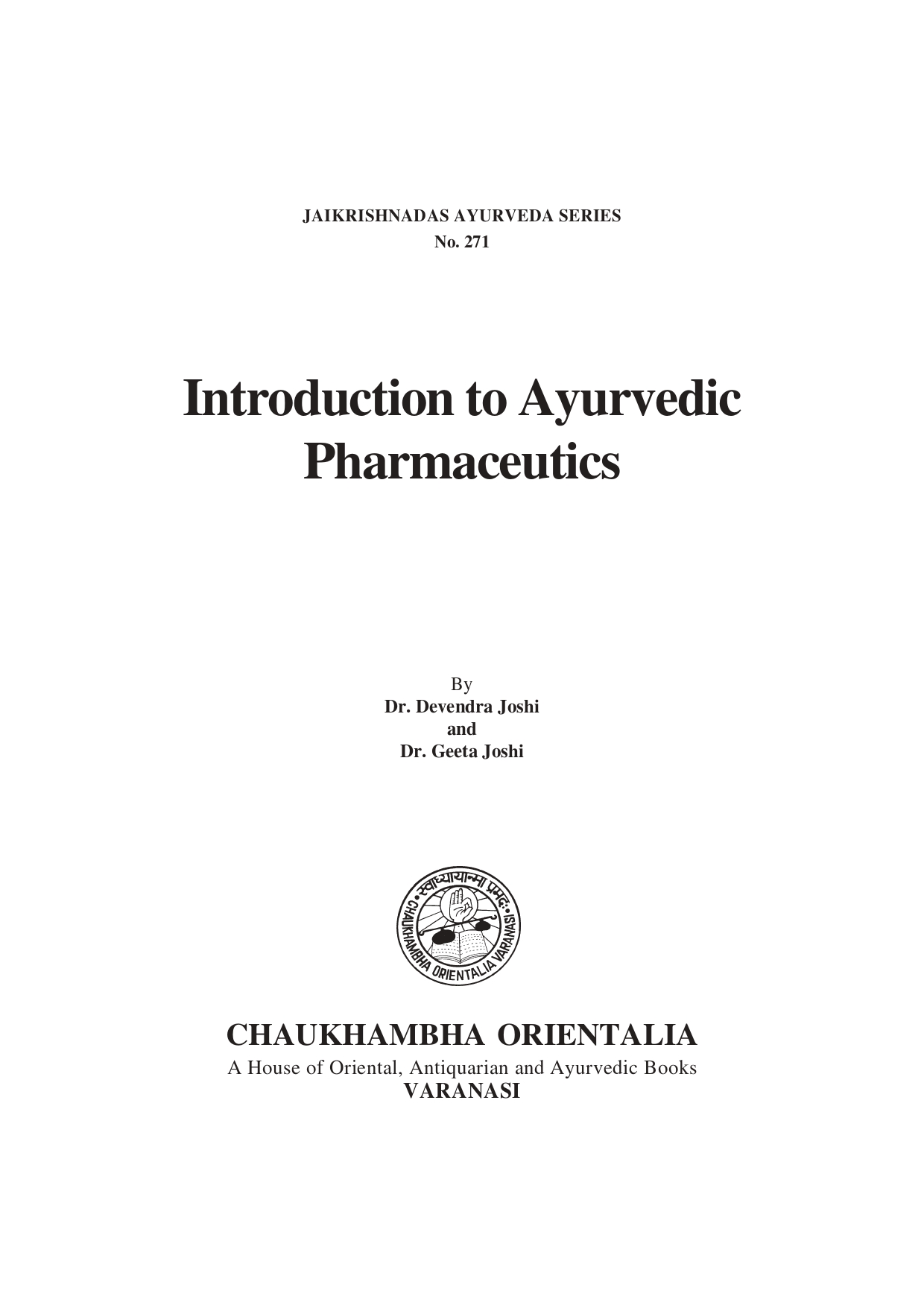 JAIKRISHNADAS AYURVEDA SERIES
No. 271

Introduction to Ayurvedic Pharmaceutics

By
Dr. Devendra Joshi
and
Dr. Geeta Joshi

स्वाध्यायान्मा प्रमदः
CHAUKHAMBHA ORIENTALIA VARANASI

CHAUKHAMBHA ORIENTALIA
A House of Oriental, Antiquarian and Ayurvedic Books
VARANASI